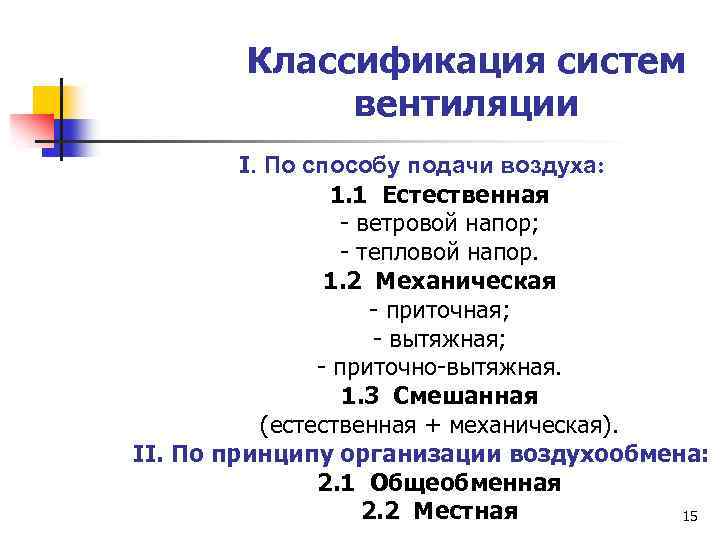 Классификация систем вентиляции

I. По способу подачи воздуха:

1.1 Естественная

- ветровой напор;

- тепловой напор.

1.2 Механическая

- приточная;

- вытяжная;

- приточно-вытяжная.

1.3 Смешанная

(естественная + механическая).

II. По принципу организации воздухообмена:

2.1 Общеобменная

2.2 Местная

15